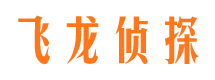 飞龙侦探